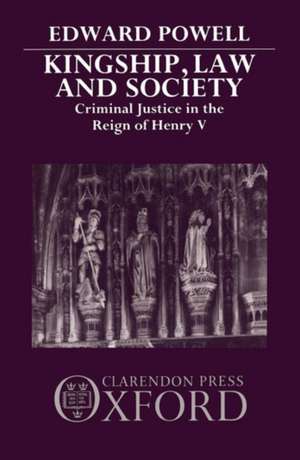 EDWARD POWELL

KINGSHIP, LAW AND SOCIETY

Criminal Justice in the Reign of Henry V

CLARENDON PRESS

OXFORD